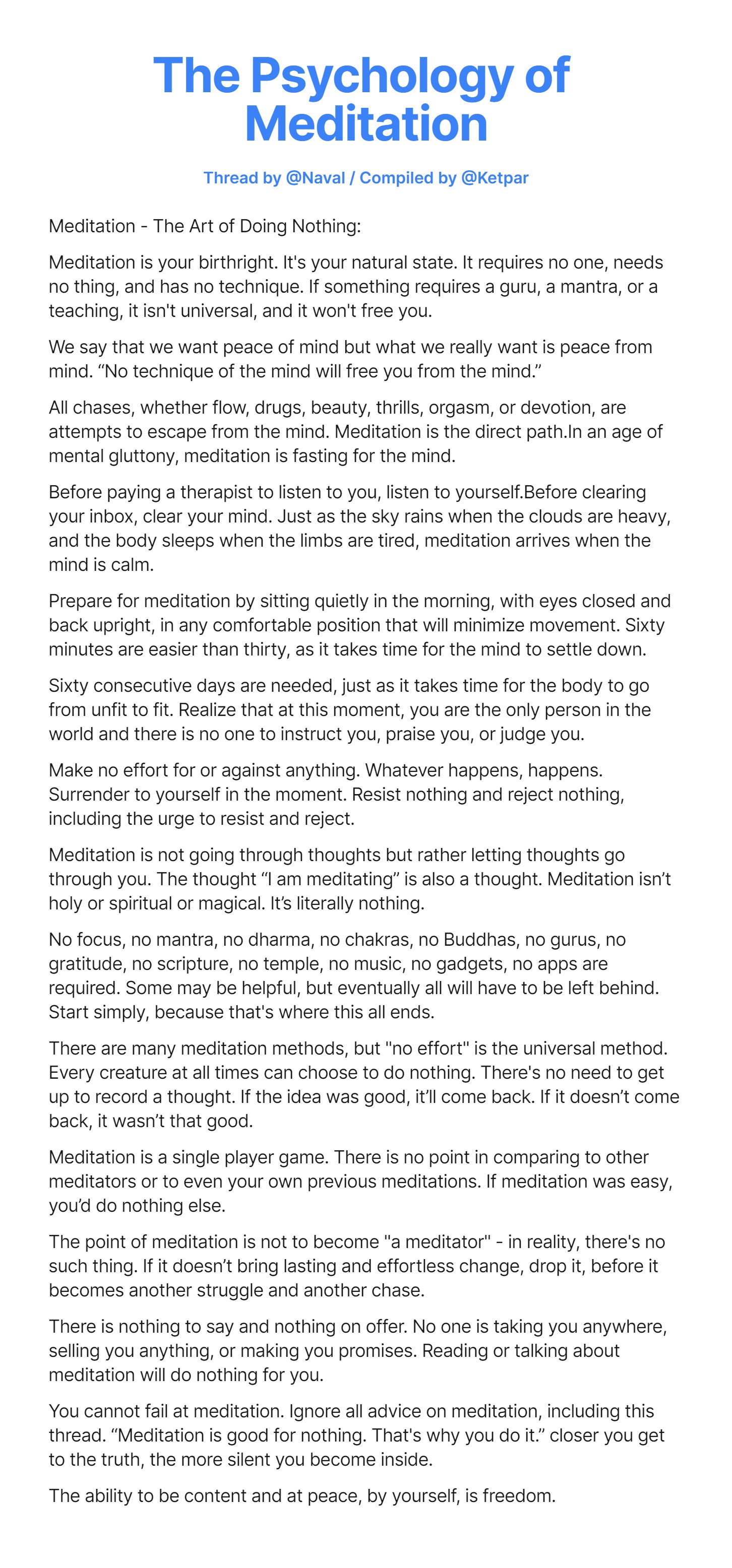 The Psychology of Meditation

Thread by @Naval / Compiled by @Ketpar

Meditation - The Art of Doing Nothing:

Meditation is your birthright. It's your natural state. It requires no one, needs no thing, and has no technique. If something requires a guru, a mantra, or a teaching, it isn't universal, and it won't free you.

We say that we want peace of mind but what we really want is peace from mind. “No technique of the mind will free you from the mind.”

All chases, whether flow, drugs, beauty, thrills, orgasm, or devotion, are attempts to escape from the mind. Meditation is the direct path.In an age of mental gluttony, meditation is fasting for the mind.

Before paying a therapist to listen to you, listen to yourself.Before clearing your inbox, clear your mind. Just as the sky rains when the clouds are heavy, and the body sleeps when the limbs are tired, meditation arrives when the mind is calm.

Prepare for meditation by sitting quietly in the morning, with eyes closed and back upright, in any comfortable position that will minimize movement. Sixty minutes are easier than thirty, as it takes time for the mind to settle down.

Sixty consecutive days are needed, just as it takes time for the body to go from unfit to fit. Realize that at this moment, you are the only person in the world and there is no one to instruct you, praise you, or judge you.

Make no effort for or against anything. Whatever happens, happens. Surrender to yourself in the moment. Resist nothing and reject nothing, including the urge to resist and reject.

Meditation is not going through thoughts but rather letting thoughts go through you. The thought “I am meditating” is also a thought. Meditation isn’t holy or spiritual or magical. It’s literally nothing.

No focus, no mantra, no dharma, no chakras, no Buddhas, no gurus, no gratitude, no scripture, no temple, no music, no gadgets, no apps are required. Some may be helpful, but eventually all will have to be left behind. Start simply, because that's where this all ends.

There are many meditation methods, but "no effort" is the universal method. Every creature at all times can choose to do nothing. There's no need to get up to record a thought. If the idea was good, it’ll come back. If it doesn’t come back, it wasn’t that good.

Meditation is a single player game. There is no point in comparing to other meditators or to even your own previous meditations. If meditation was easy, you’d do nothing else.

The point of meditation is not to become "a meditator" - in reality, there's no such thing. If it doesn’t bring lasting and effortless change, drop it, before it becomes another struggle and another chase.

There is nothing to say and nothing on offer. No one is taking you anywhere, selling you anything, or making you promises. Reading or talking about meditation will do nothing for you.

You cannot fail at meditation. Ignore all advice on meditation, including this thread. “Meditation is good for nothing. That's why you do it.” closer you get to the truth, the more silent you become inside.

The ability to be content and at peace, by yourself, is freedom.